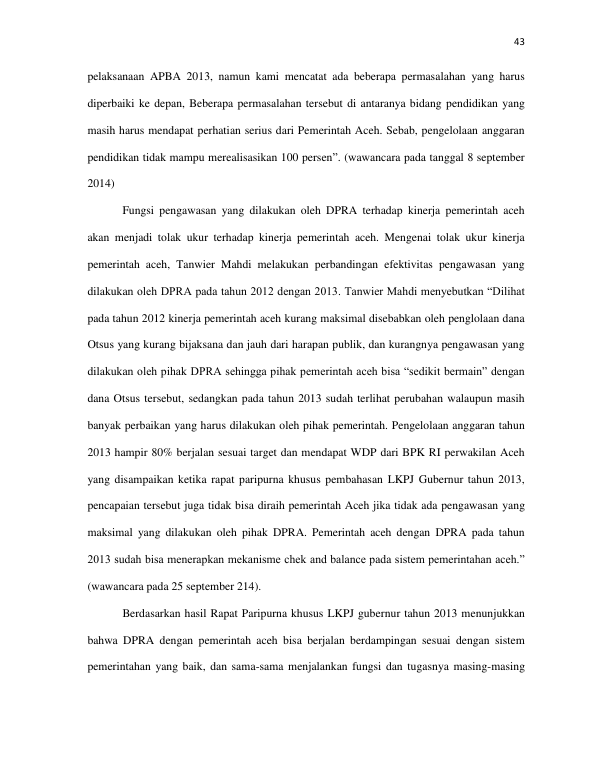 43

pelaksanaan APBA 2013, namun kami mencatat ada beberapa permasalahan yang harus diperbaiki ke depan, Beberapa permasalahan tersebut di antaranya bidang pendidikan yang masih harus mendapat perhatian serius dari Pemerintah Aceh. Sebab, pengelolaan anggaran pendidikan tidak mampu merealisasikan 100 persen". (wawancara pada tanggal 8 september 2014)

Fungsi pengawasan yang dilakukan oleh DPRA terhadap kinerja pemerintah aceh akan menjadi tolak ukur terhadap kinerja pemerintah aceh. Mengenai tolak ukur kinerja pemerintah aceh, Tanwier Mahdi melakukan perbandingan efektivitas pengawasan yang dilakukan oleh DPRA pada tahun 2012 dengan 2013. Tanwier Mahdi menyebutkan "Dilihat pada tahun 2012 kinerja pemerintah aceh kurang maksimal disebabkan oleh penglolaan dana Otsus yang kurang bijaksana dan jauh dari harapan publik, dan kurangnya pengawasan yang dilakukan oleh pihak DPRA sehingga pihak pemerintah aceh bisa "sedikit bermain" dengan dana Otsus tersebut, sedangkan pada tahun 2013 sudah terlihat perubahan walaupun masih banyak perbaikan yang harus dilakukan oleh pihak pemerintah. Pengelolaan anggaran tahun 2013 hampir 80% berjalan sesuai target dan mendapat WDP dari BPK RI perwakilan Aceh yang disampaikan ketika rapat paripurna khusus pembahasan LKPJ Gubernur tahun 2013, pencapaian tersebut juga tidak bisa diraih pemerintah Aceh jika tidak ada pengawasan yang maksimal yang dilakukan oleh pihak DPRA. Pemerintah aceh dengan DPRA pada tahun 2013 sudah bisa menerapkan mekanisme chek and balance pada sistem pemerintahan aceh." (wawancara pada 25 september 214).

Berdasarkan hasil Rapat Paripurna khusus LKPJ gubernur tahun 2013 menunjukkan bahwa DPRA dengan pemerintah aceh bisa berjalan berdampingan sesuai dengan sistem pemerintahan yang baik, dan sama-sama menjalankan fungsi dan tugasnya masing-masing